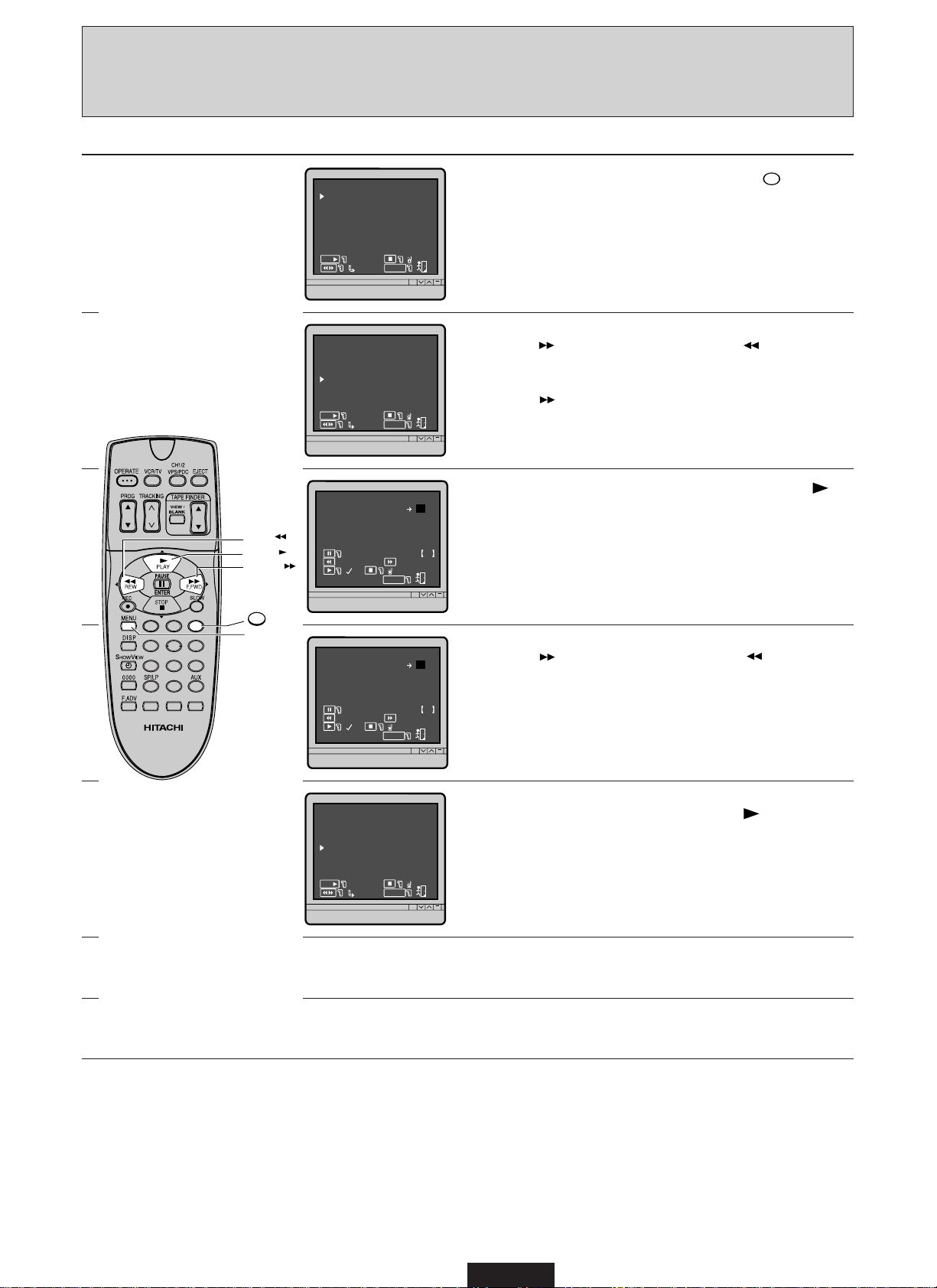 OPERATE
VCR/TV
CH1/2
VPS/PDC
EJECT
PROG
TRACKING
TAPE FINDER
VIEW/
BLANK
PLAY
REW
PAUSE
ENTER
F.FWD
REC
STOP
SLOW
MENU
DISP
SHOWVIEW
0000
SP/LP
AUX
F.ADV
HITACHI